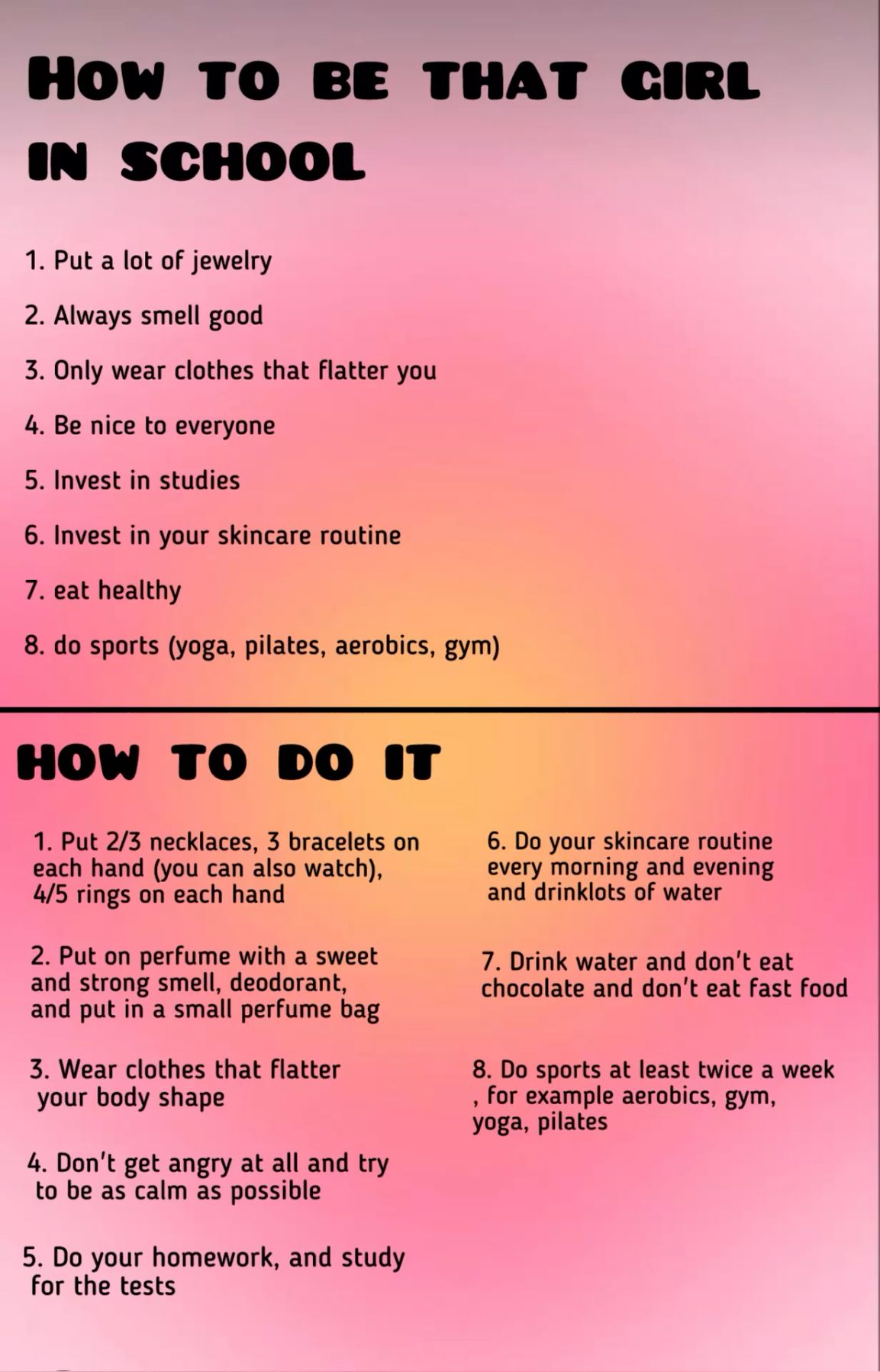 HOW TO BE THAT GIRL IN SCHOOL

1. Put a lot of jewelry

2. Always smell good

3. Only wear clothes that flatter you

4. Be nice to everyone

5. Invest in studies

6. Invest in your skincare routine

7. eat healthy

8. do sports (yoga, pilates, aerobics, gym)

HOW TO DO IT

1. Put 2/3 necklaces, 3 bracelets on each hand (you can also watch), 4/5 rings on each hand

2. Put on perfume with a sweet and strong smell, deodorant, and put in a small perfume bag

3. Wear clothes that flatter your body shape

4. Don't get angry at all and try to be as calm as possible

5. Do your homework, and study for the tests

6. Do your skincare routine every morning and evening and drinklots of water

7. Drink water and don't eat chocolate and don't eat fast food

8. Do sports at least twice a week , for example aerobics, gym, yoga, pilates